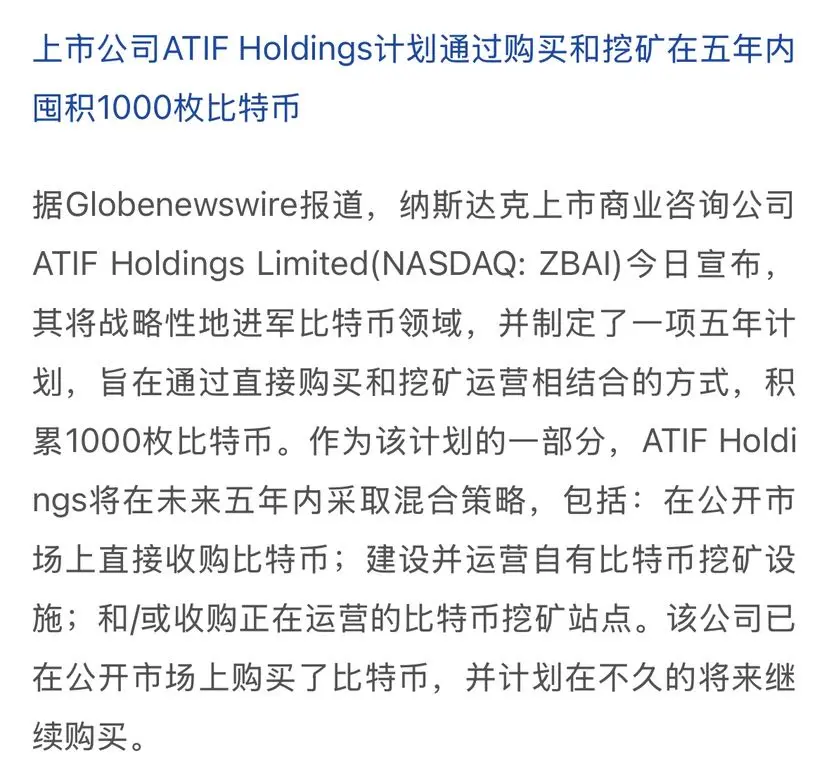 上市公司ATIF Holdings计划通过购买和挖矿在五年内囤积1000枚比特币

据Globenewswire报道，纳斯达克上市商业咨询公司ATIF Holdings Limited(NASDAQ: ZBAI)今日宣布，其将战略性地进军比特币领域，并制定了一项五年计划，旨在通过直接购买和挖矿运营相结合的方式，积累1000枚比特币。作为该计划的一部分，ATIF Holdings将在未来五年内采取混合策略，包括：在公开市场上直接收购比特币；建设并运营自有比特币挖矿设施；和/或收购正在运营的比特币挖矿站点。该公司已在公开市场上购买了比特币，并计划在不久的将来继续购买。